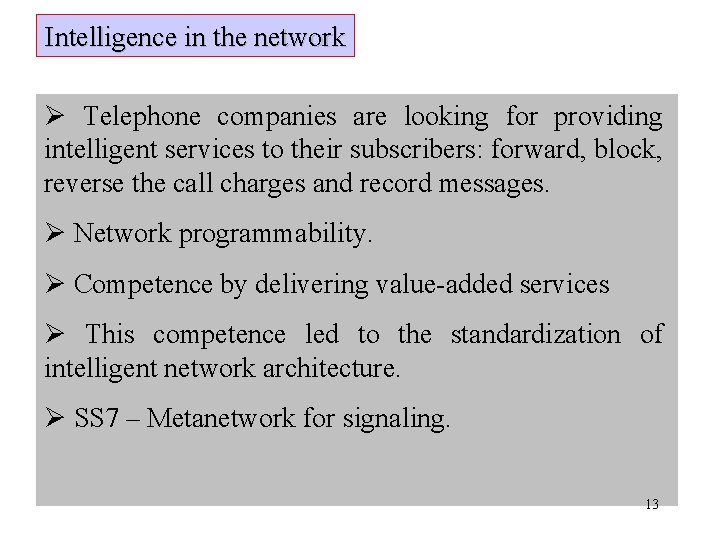 Intelligence in the network

➢ Telephone companies are looking for providing intelligent services to their subscribers: forward, block, reverse the call charges and record messages.

➢ Network programmability.

➢ Competence by delivering value-added services

➢ This competence led to the standardization of intelligent network architecture.

➢ SS7 – Metanetwork for signaling.

13